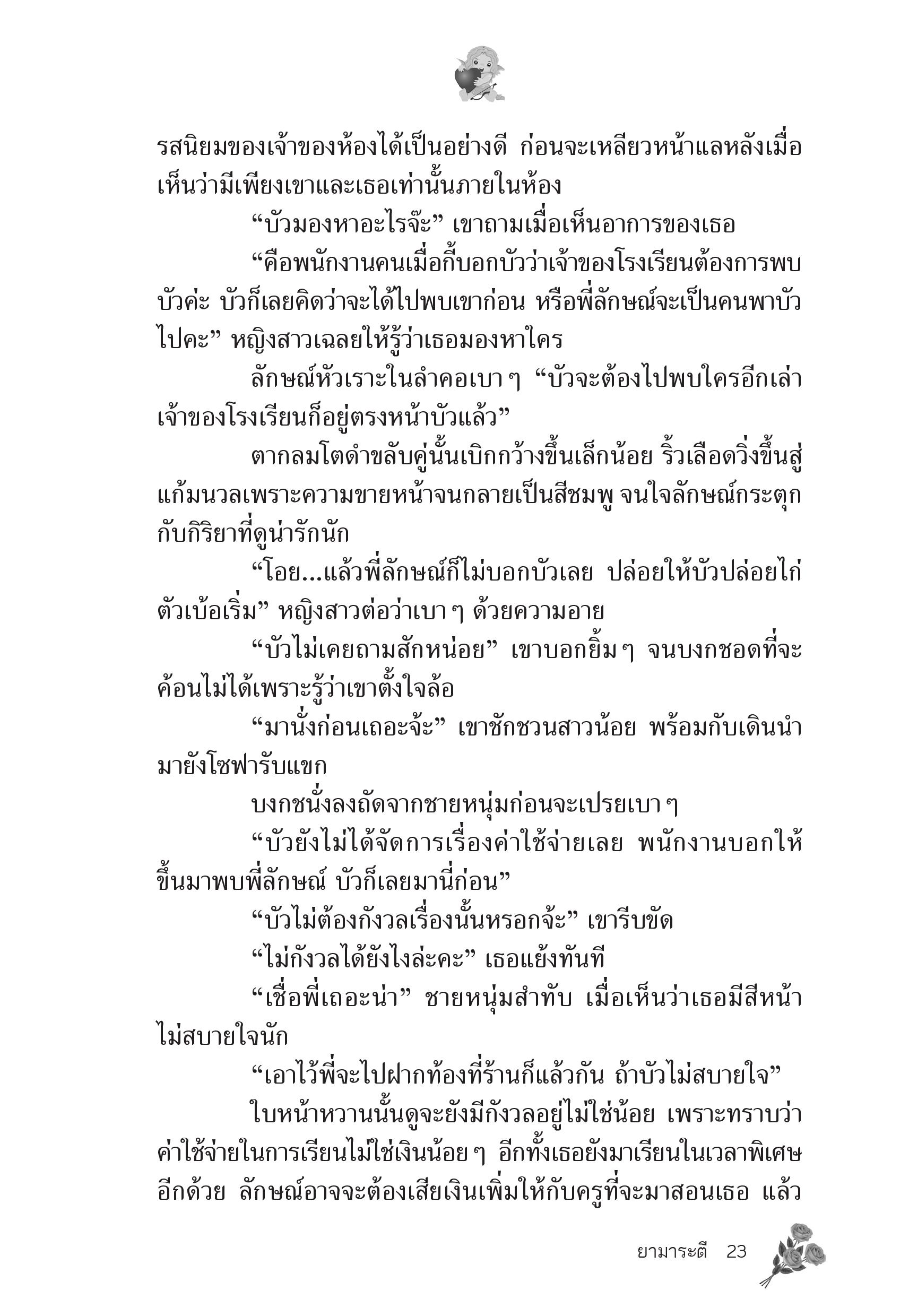 รสนิยมของเจ้าของห้องได้เป็นอย่างดี ก่อนจะเหลียวหน้าแลหลังเมื่อเห็นว่ามีเพียงเขาและเธอเท่านั้นภายในห้อง

“บัวมองหาอะไรจ๊ะ” เขาถามเมื่อเห็นอาการของเธอ

“คือพนักงานคนเมื่อกี้บอกบัวว่าเจ้าของโรงเรียนต้องการพบบัวค่ะ บัวก็เลยคิดว่าจะได้ไปพบเขาก่อน หรือพี่ลักษณ์จะเป็นคนพาบัวไปคะ” หญิงสาวเฉลยให้รู้ว่าเธอมองหาใคร

ลักษณ์หัวเราะในลำคอเบา ๆ “บัวจะต้องไปพบใครอีกเล่า เจ้าของโรงเรียนก็อยู่ตรงหน้าบัวแล้ว”

ตากลมโตดำขลับคู่นั้นเบิกกว้างขึ้นเล็กน้อย ริ้วเลือดวิ่งขึ้นสู่แก้มนวลเพราะความขายหน้าจนกลายเป็นสีชมพู จนใจลักษณ์กระตุกกับกิริยาที่ดูน่ารักนัก

“โอย...แล้วพี่ลักษณ์ก็ไม่บอกบัวเลย ปล่อยให้บัวปล่อยไก่ตัวเบ้อเริ่ม” หญิงสาวต่อว่าเบา ๆ ด้วยความอาย

“บัวไม่เคยถามสักหน่อย” เขาบอกยิ้ม ๆ จนบงกชอดที่จะค้อนไม่ได้เพราะรู้ว่าเขาตั้งใจล้อ

“มานั่งก่อนเถอะจ้ะ” เขาชักชวนสาวน้อย พร้อมกับเดินนำมายังโซฟารับแขก

บงกชนั่งลงถัดจากชายหนุ่มก่อนจะเปรยเบา ๆ

“บัวยังไม่ได้จัดการเรื่องค่าใช้จ่ายเลย พนักงานบอกให้ขึ้นมาพบพี่ลักษณ์ บัวก็เลยมานี่ก่อน”

“บัวไม่ต้องกังวลเรื่องนั้นหรอกจ้ะ” เขารีบขัด

“ไม่กังวลได้ยังไงล่ะคะ” เธอแย้งทันที

“เชื่อพี่เถอะน่า” ชายหนุ่มสำทับ เมื่อเห็นว่าเธอมีสีหน้าไม่สบายใจนัก

“เอาไว้พี่จะไปฝากท้องที่ร้านก็แล้วกัน ถ้าบัวไม่สบายใจ”

ใบหน้าหวานนั้นดูจะยังมีกังวลอยู่ไม่ใช่น้อย เพราะทราบว่าค่าใช้จ่ายในการเรียนไม่ใช่เงินน้อย ๆ อีกทั้งเธอยังมาเรียนในเวลาพิเศษอีกด้วย ลักษณ์อาจจะต้องเสียเงินเพิ่มให้กับครูที่จะมาสอนเธอ แล้ว

ยามาระตี 23